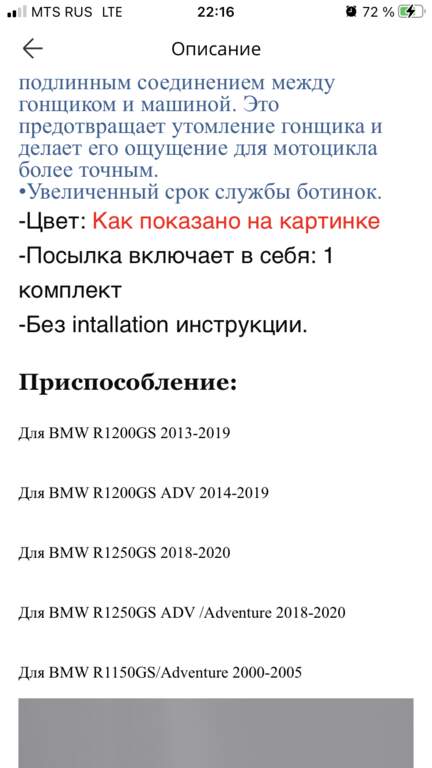 MTS RUS LTE 22:16 72 %

Описание

подлинным соединением между гонщиком и машиной. Это предотвращает утомление гонщика и делает его ощущение для мотоцикла более точным.
•Увеличенный срок службы ботинок.
-Цвет: Как показано на картинке
-Посылка включает в себя: 1 комплект
-Без intallation инструкции.

Приспособление:

Для BMW R1200GS 2013-2019

Для BMW R1200GS ADV 2014-2019

Для BMW R1250GS 2018-2020

Для BMW R1250GS ADV /Adventure 2018-2020

Для BMW R1150GS/Adventure 2000-2005